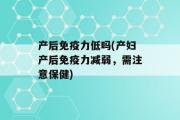 产后免疫力低吗(产妇产后免疫力减弱，需注意保健)